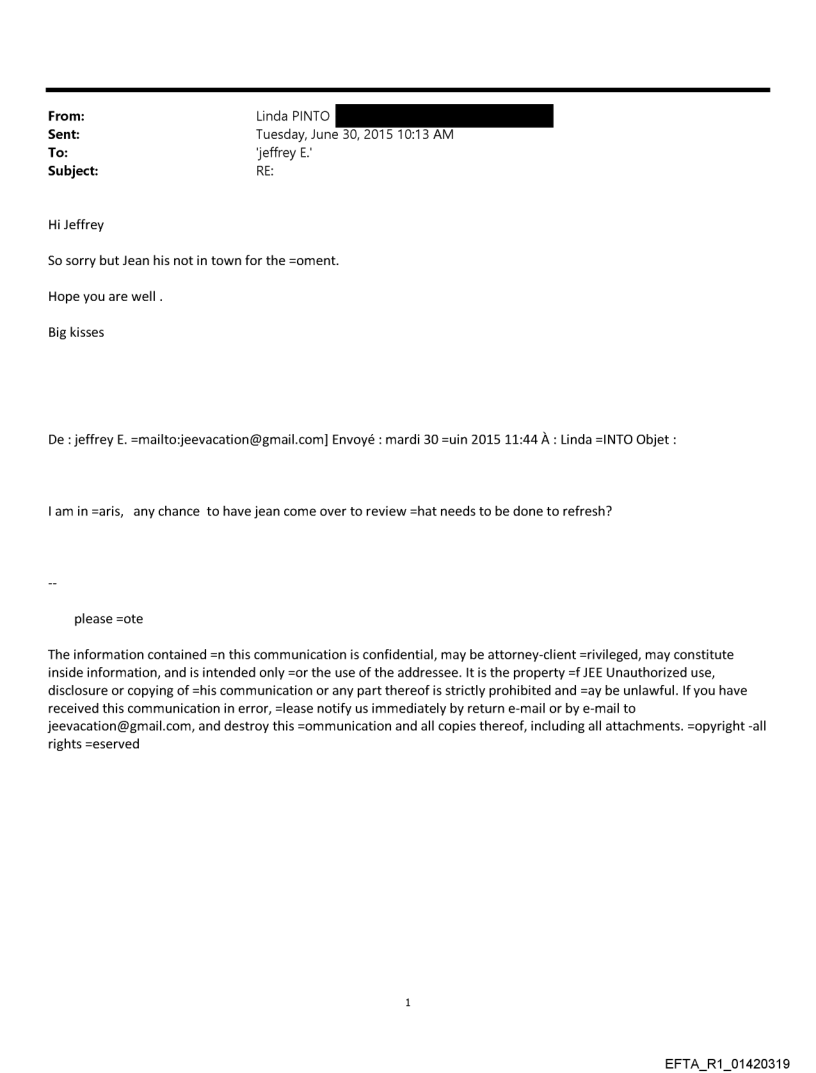 From: Linda PINTO
Sent: Tuesday, June 30, 2015 10:13 AM
To: 'jeffrey E.'
Subject: RE:

Hi Jeffrey

So sorry but Jean his not in town for the =oment.

Hope you are well .

Big kisses

De : jeffrey E. =mailto:jeevacation@gmail.com] Envoyé : mardi 30 =uin 2015 11:44 À : Linda =INTO Objet :

I am in =aris, any chance to have jean come over to review =hat needs to be done to refresh?

--

please =ote

The information contained =n this communication is confidential, may be attorney-client =rivileged, may constitute inside information, and is intended only =or the use of the addressee. It is the property =f JEE Unauthorized use, disclosure or copying of =his communication or any part thereof is strictly prohibited and =ay be unlawful. If you have received this communication in error, =lease notify us immediately by return e-mail or by e-mail to jeevacation@gmail.com, and destroy this =ommunication and all copies thereof, including all attachments. =opyright -all rights =eserved

1

EFTA_R1_01420319